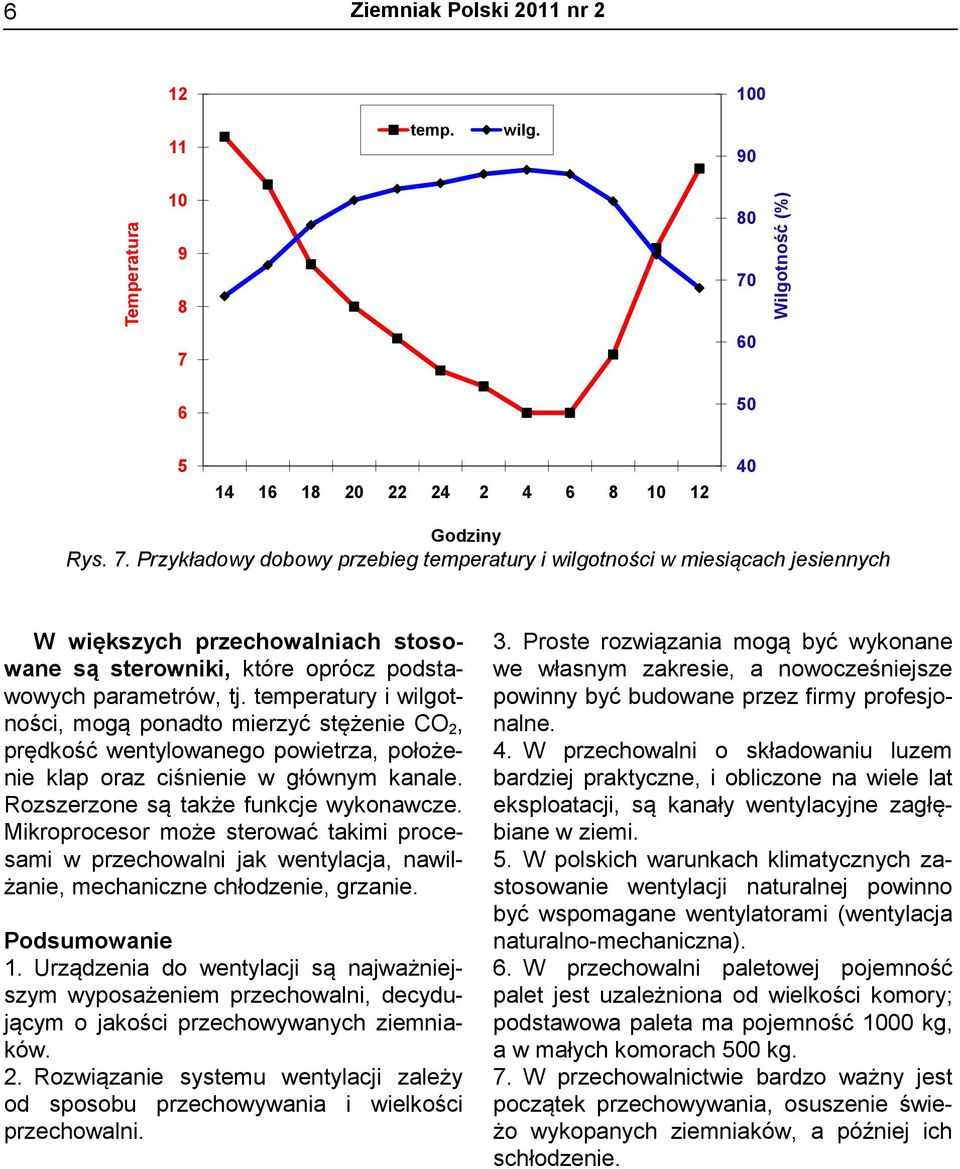 6 Ziemniak Polski 2011 nr 2

temp. wilg.

Temperatura

12
11
10
9
8
7
6
5

100
90
80
70
60
50
40

Wilgotność (%)

14 16 18 20 22 24 2 4 6 8 10 12

Godziny

Rys. 7. Przykładowy dobowy przebieg temperatury i wilgotności w miesiącach jesiennych

W większych przechowalniach stosowane są sterowniki, które oprócz podstawowych parametrów, tj. temperatury i wilgotności, mogą ponadto mierzyć stężenie $CO_2$, prędkość wentylowanego powietrza, położenie klap oraz ciśnienie w głównym kanale. Rozszerzone są także funkcje wykonawcze. Mikroprocesor może sterować takimi procesami w przechowalni jak wentylacja, nawilżanie, mechaniczne chłodzenie, grzanie.

Podsumowanie
1. Urządzenia do wentylacji są najważniejszym wyposażeniem przechowalni, decydującym o jakości przechowywanych ziemniaków.
2. Rozwiązanie systemu wentylacji zależy od sposobu przechowywania i wielkości przechowalni.
3. Proste rozwiązania mogą być wykonane we własnym zakresie, a nowocześniejsze powinny być budowane przez firmy profesjonalne.
4. W przechowalni o składowaniu luzem bardziej praktyczne, i obliczone na wiele lat eksploatacji, są kanały wentylacyjne zagłębiane w ziemi.
5. W polskich warunkach klimatycznych zastosowanie wentylacji naturalnej powinno być wspomagane wentylatorami (wentylacja naturalno-mechaniczna).
6. W przechowalni paletowej pojemność palet jest uzależniona od wielkości komory; podstawowa paleta ma pojemność 1000 kg, a w małych komorach 500 kg.
7. W przechowalnictwie bardzo ważny jest początek przechowywania, osuszenie świeżo wykopanych ziemniaków, a później ich schłodzenie.